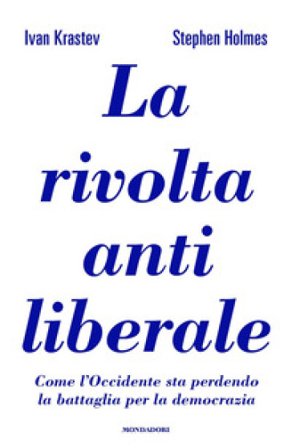 Ivan Krastev Stephen Holmes

La rivolta anti liberale

Come l'Occidente sta perdendo la battaglia per la democrazia

MONDADORI